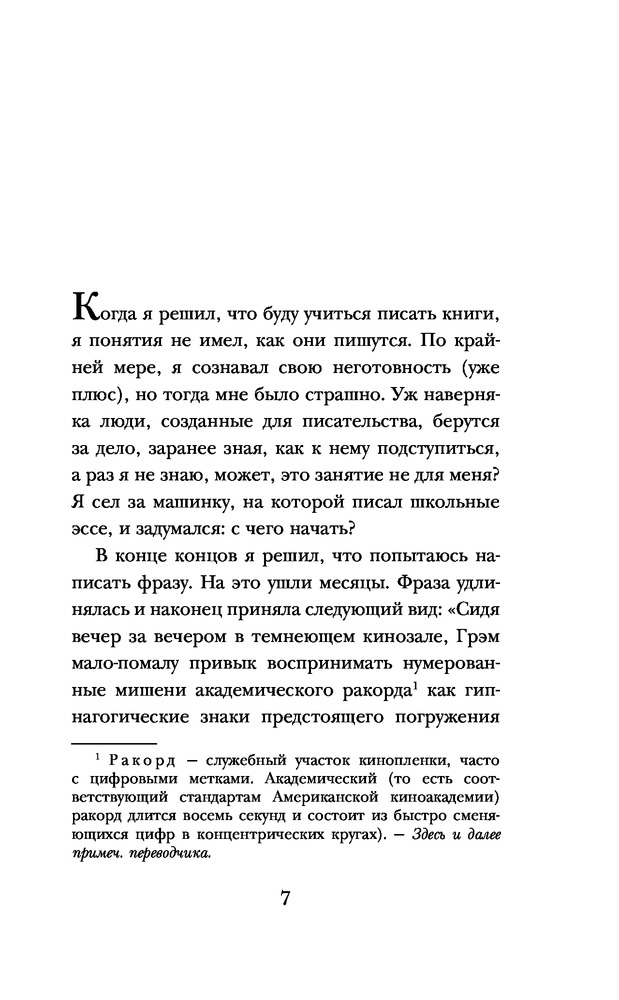 Когда я решил, что буду учиться писать книги, я понятия не имел, как они пишутся. По крайней мере, я сознавал свою неготовность (уже плюс), но тогда мне было страшно. Уж наверняка люди, созданные для писательства, берутся за дело, заранее зная, как к нему подступиться, а раз я не знаю, может, это занятие не для меня? Я сел за машинку, на которой писал школьные эссе, и задумался: с чего начать?

В конце концов я решил, что попытаюсь написать фразу. На это ушли месяцы. Фраза удлинялась и наконец приняла следующий вид: «Сидя вечер за вечером в темнеющем кинозале, Грэм мало-помалу привык воспринимать нумерованные мишени академического ракорда$^1$ как гипнагогические знаки предстоящего погружения

$^1$ Ракорд — служебный участок кинопленки, часто с цифровыми метками. Академический (то есть соответствующий стандартам Американской киноакадемии) ракорд длится восемь секунд и состоит из быстро сменяющихся цифр в концентрических кругах). — Здесь и далее примеч. переводчика.

7